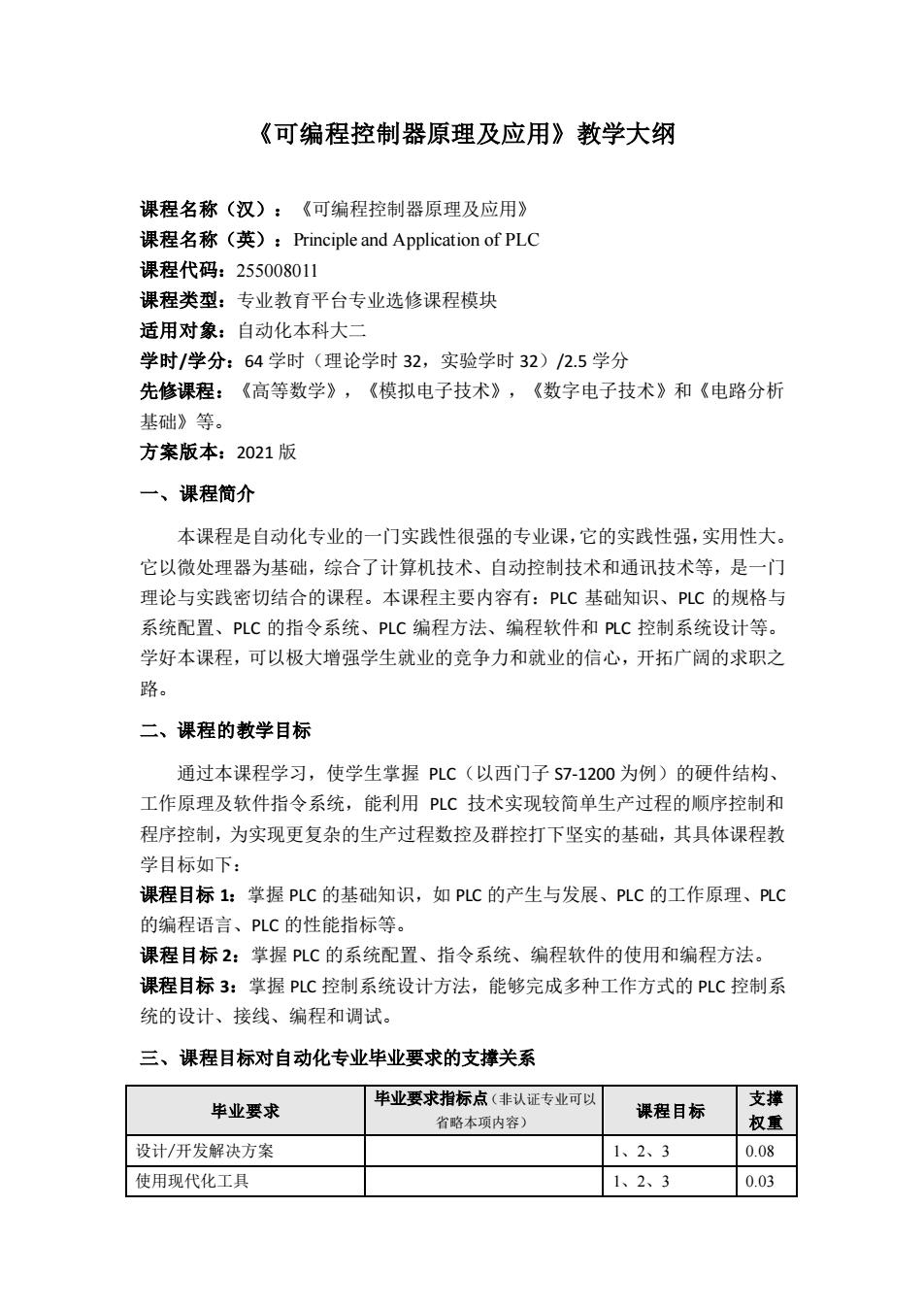 《可编程控制器原理及应用》教学大纲

课程名称（汉）：《可编程控制器原理及应用》
课程名称（英）：Principle and Application of PLC
课程代码：255008011
课程类型：专业教育平台专业选修课程模块
适用对象：自动化本科大二
学时/学分：64 学时（理论学时 32，实验学时 32）/2.5 学分
先修课程：《高等数学》，《模拟电子技术》，《数字电子技术》和《电路分析基础》等。
方案版本：2021 版

一、课程简介

本课程是自动化专业的一门实践性很强的专业课，它的实践性强，实用性大。它以微处理器为基础，综合了计算机技术、自动控制技术和通讯技术等，是一门理论与实践密切结合的课程。本课程主要内容有：PLC 基础知识、PLC 的规格与系统配置、PLC 的指令系统、PLC 编程方法、编程软件和 PLC 控制系统设计等。学好本课程，可以极大增强学生就业的竞争力和就业的信心，开拓广阔的求职之路。

二、课程的教学目标

通过本课程学习，使学生掌握 PLC（以西门子 S7-1200 为例）的硬件结构、工作原理及软件指令系统，能利用 PLC 技术实现较简单生产过程的顺序控制和程序控制，为实现更复杂的生产过程数控及群控打下坚实的基础，其具体课程教学目标如下：
课程目标 1：掌握 PLC 的基础知识，如 PLC 的产生与发展、PLC 的工作原理、PLC 的编程语言、PLC 的性能指标等。
课程目标 2：掌握 PLC 的系统配置、指令系统、编程软件的使用和编程方法。
课程目标 3：掌握 PLC 控制系统设计方法，能够完成多种工作方式的 PLC 控制系统的设计、接线、编程和调试。

三、课程目标对自动化专业毕业要求的支撑关系

| 毕业要求 | 毕业要求指标点（非认证专业可以省略本项内容） | 课程目标 | 支撑权重 |
|---|---|---|---|
| 设计/开发解决方案 | | 1、2、3 | 0.08 |
| 使用现代化工具 | | 1、2、3 | 0.03 |